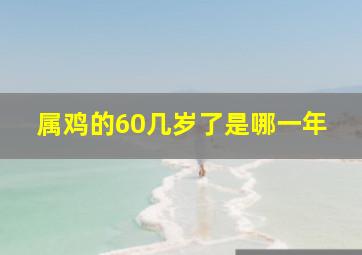 属鸡的60几岁了是哪一年